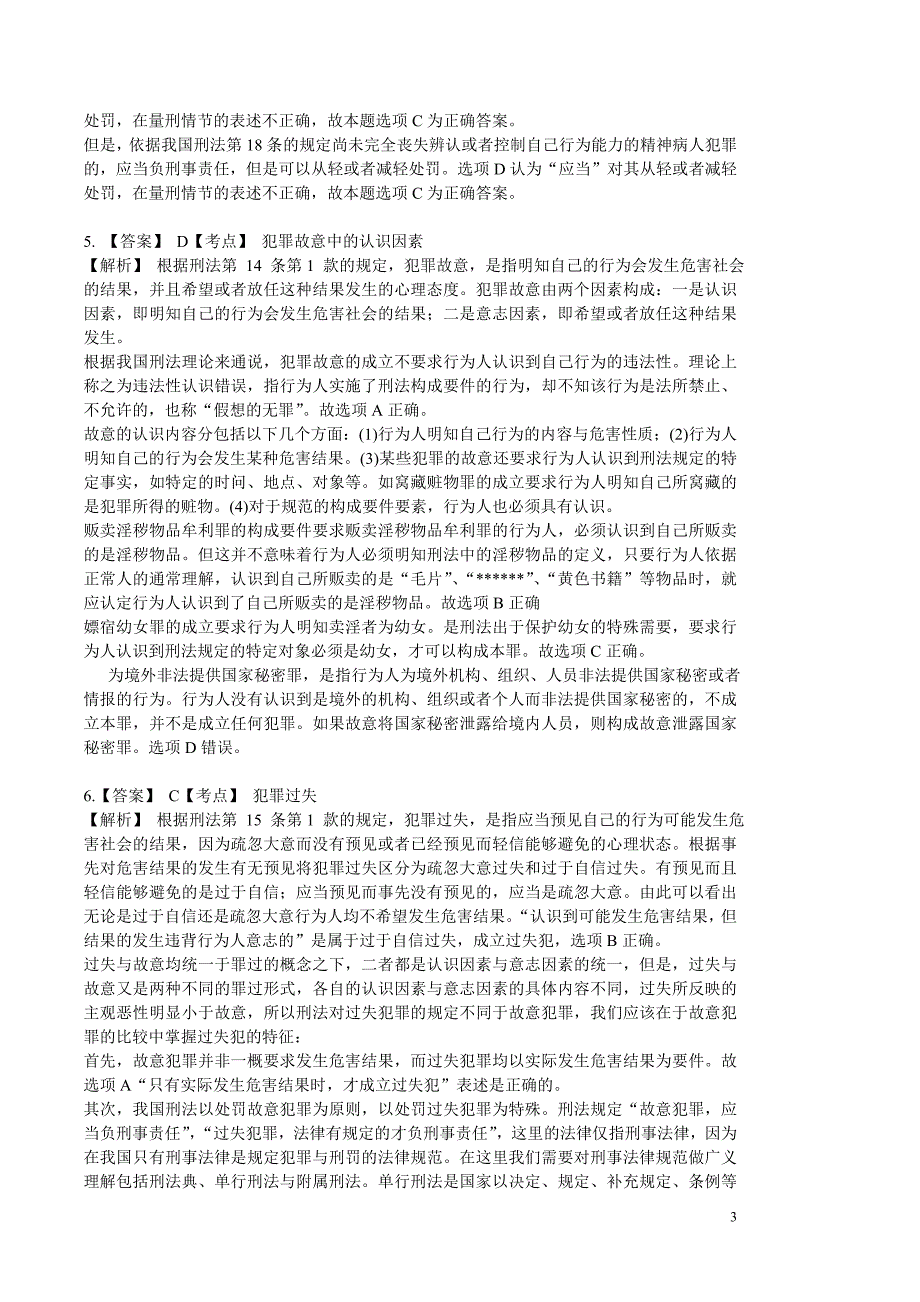 处罚，在量刑情节的表述不正确，故本题选项 C 为正确答案。
但是，依据我国刑法第 18 条的规定尚未完全丧失辨认或者控制自己行为能力的精神病人犯罪的，应当负刑事责任，但是可以从轻或者减轻处罚。选项 D 认为“应当”对其从轻或者减轻处罚，在量刑情节的表述不正确，故本题选项 C 为正确答案。

5. 【答案】 D【考点】 犯罪故意中的认识因素
【解析】 根据刑法第 14 条第 1 款的规定，犯罪故意，是指明知自己的行为会发生危害社会的结果，并且希望或者放任这种结果发生的心理态度。犯罪故意由两个因素构成：一是认识因素，即明知自己的行为会发生危害社会的结果；二是意志因素，即希望或者放任这种结果发生。
根据我国刑法理论来通说，犯罪故意的成立不要求行为人认识到自己行为的违法性。理论上称之为违法性认识错误，指行为人实施了刑法构成要件的行为，却不知该行为是法所禁止、不允许的，也称“假想的无罪”。故选项 A 正确。
故意的认识内容分包括以下几个方面：(1)行为人明知自己行为的内容与危害性质；(2)行为人明知自己的行为会发生某种危害结果。(3)某些犯罪的故意还要求行为人认识到刑法规定的特定事实，如特定的时间、地点、对象等。如窝藏赃物罪的成立要求行为人明知自己所窝藏的是犯罪所得的赃物。(4)对于规范的构成要件要素，行为人也必须具有认识。
贩卖淫秽物品牟利罪的构成要件要求贩卖淫秽物品牟利罪的行为人，必须认识到自己所贩卖的是淫秽物品。但这并不意味着行为人必须明知刑法中的淫秽物品的定义，只要行为人依据正常人的通常理解，认识到自己所贩卖的是“毛片”、“******”、“黄色书籍”等物品时，就应认定行为人认识到了自己所贩卖的是淫秽物品。故选项 B 正确
嫖宿幼女罪的成立要求行为人明知卖淫者为幼女。是刑法出于保护幼女的特殊需要，要求行为人认识到刑法规定的特定对象必须是幼女，才可以构成本罪。故选项 C 正确。
为境外非法提供国家秘密罪，是指行为人为境外机构、组织、人员非法提供国家秘密或者情报的行为。行为人没有认识到是境外的机构、组织或者个人而非法提供国家秘密的，不成立本罪，并不是成立任何犯罪。如果故意将国家秘密泄露给境内人员，则构成故意泄露国家秘密罪。选项 D 错误。

6.【答案】 C【考点】 犯罪过失
【解析】 根据刑法第 15 条第 1 款的规定，犯罪过失，是指应当预见自己的行为可能发生危害社会的结果，因为疏忽大意而没有预见或者已经预见而轻信能够避免的心理状态。根据事先对危害结果的发生有无预见将犯罪过失区分为疏忽大意过失和过于自信过失。有预见而且轻信能够避免的是过于自信；应当预见而事先没有预见的，应当是疏忽大意。由此可以看出无论是过于自信还是疏忽大意行为人均不希望发生危害结果。“认识到可能发生危害结果，但结果的发生违背行为人意志的”是属于过于自信过失，成立过失犯，选项 B 正确。
过失与故意均统一于罪过的概念之下，二者都是认识因素与意志因素的统一，但是，过失与故意又是两种不同的罪过形式，各自的认识因素与意志因素的具体内容不同，过失所反映的主观恶性明显小于故意，所以刑法对过失犯罪的规定不同于故意犯罪，我们应该在于故意犯罪的比较中掌握过失犯的特征：
首先，故意犯罪并非一概要求发生危害结果，而过失犯罪均以实际发生危害结果为要件。故选项 A“只有实际发生危害结果时，才成立过失犯”表述是正确的。
其次，我国刑法以处罚故意犯罪为原则，以处罚过失犯罪为特殊。刑法规定“故意犯罪，应当负刑事责任”，“过失犯罪，法律有规定的才负刑事责任”，这里的法律仅指刑事法律，因为在我国只有刑事法律是规定犯罪与刑罚的法律规范。在这里我们需要对刑事法律规范做广义理解包括刑法典、单行刑法与附属刑法。单行刑法是国家以决定、规定、补充规定、条例等

3